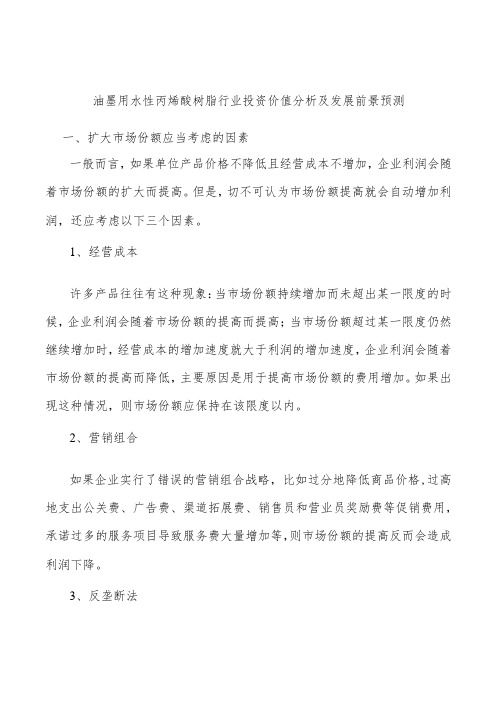 油墨用水性丙烯酸树脂行业投资价值分析及发展前景预测

一、扩大市场份额应当考虑的因素

一般而言，如果单位产品价格不降低且经营成本不增加，企业利润会随着市场份额的扩大而提高。但是，切不可认为市场份额提高就会自动增加利润，还应考虑以下三个因素。

1、经营成本

许多产品往往有这种现象：当市场份额持续增加而未超出某一限度的时候，企业利润会随着市场份额的提高而提高；当市场份额超过某一限度仍然继续增加时，经营成本的增加速度就大于利润的增加速度，企业利润会随着市场份额的提高而降低，主要原因是用于提高市场份额的费用增加。如果出现这种情况，则市场份额应保持在该限度以内。

2、营销组合

如果企业实行了错误的营销组合战略，比如过分地降低商品价格，过高地支出公关费、广告费、渠道拓展费、销售员和营业员奖励费等促销费用，承诺过多的服务项目导致服务费大量增加等，则市场份额的提高反而会造成利润下降。

3、反垄断法